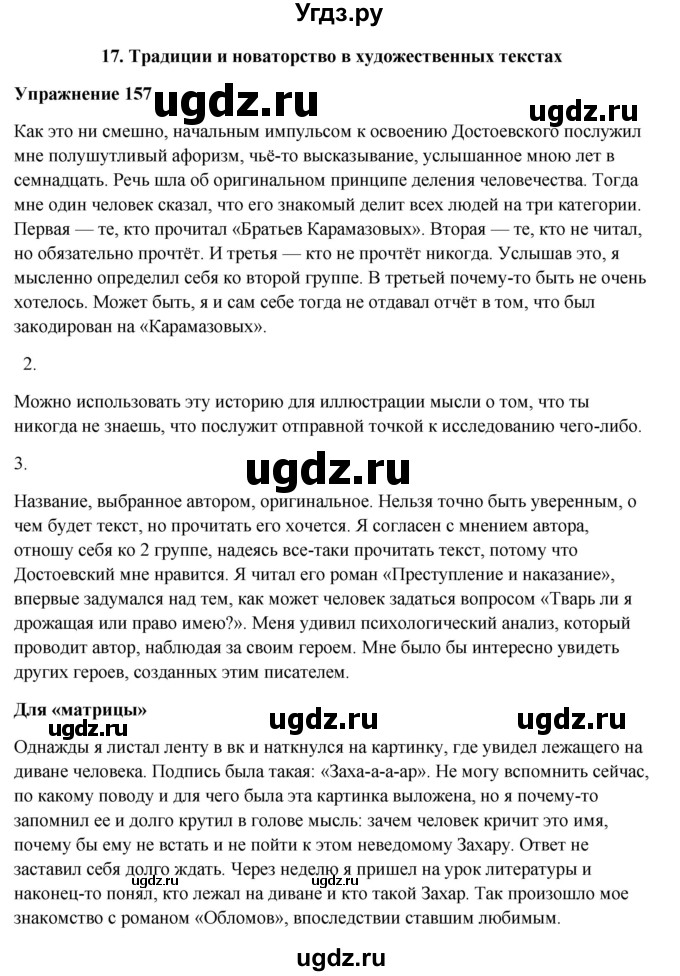 Угдз.ру

17. Традиции и новаторство в художественных текстах

Упражнение 157 ugdz.ru ugdz.ru

Как это ни смешно, начальным импульсом к освоению Достоевского послужил мне полушутливый афоризм, чьё-то высказывание, услышанное мною лет в семнадцать. Речь шла об оригинальном принципе деления человечества. Тогда мне один человек сказал, что его знакомый делит всех людей на три категории. Первая — те, кто прочитал «Братьев Карамазовых». Вторая — те, кто не читал, но обязательно прочтёт. И третья — кто не прочтёт никогда. Услышав это, я мысленно определил себя ко второй группе. В третьей почему-то быть не очень хотелось. Может быть, я и сам себе тогда не отдавал отчёт в том, что был закодирован на «Карамазовых».

2.

Можно использовать эту историю для иллюстрации мысли о том, что ты никогда не знаешь, что послужит отправной точкой к исследованию чего-либо.

3.

ugdz.ru

Название, выбранное автором, оригинальное. Нельзя точно быть уверенным, о чем будет текст, но прочитать его хочется. Я согласен с мнением автора, отношу себя ко 2 группе, надеясь все-таки прочитать текст, потому что Достоевский мне нравится. Я читал его роман «Преступление и наказание», впервые задумался над тем, как может человек задаться вопросом «Тварь ли я дрожащая или право имею?». Меня удивил психологический анализ, который проводит автор, наблюдая за своим героем. Мне было бы интересно увидеть других героев, созданных этим писателем.

Для «матрицы» ugdz.ru ugdz.ru

ugdz.ru

Однажды я листал ленту в вк и наткнулся на картинку, где увидел лежащего на диване человека. Подпись была такая: «Заха-а-а-ар». Не могу вспомнить сейчас, по какому поводу и для чего была эта картинка выложена, но я почему-то запомнил ее и долго крутил в голове мысль: зачем человек кричит это имя, почему бы ему не встать и не пойти к этом неведомому Захару. Ответ не заставил себя долго ждать. Через неделю я пришел на урок литературы и наконец-то понял, кто лежал на диване и кто такой Захар. Так произошло мое знакомство с романом «Обломов», впоследствии ставшим любимым.

ugdz.ru